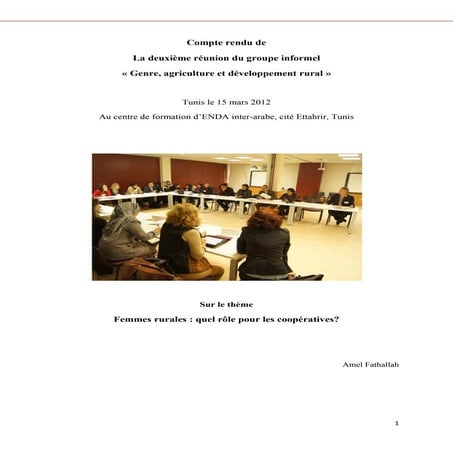 Compte rendu de
La deuxième réunion du groupe informel
« Genre, agriculture et développement rural »

Tunis le 15 mars 2012
Au centre de formation d'ENDA inter-arabe, cité Ettahrir, Tunis

Sur le thème
Femmes rurales : quel rôle pour les coopératives?

Amel Fathallah

1